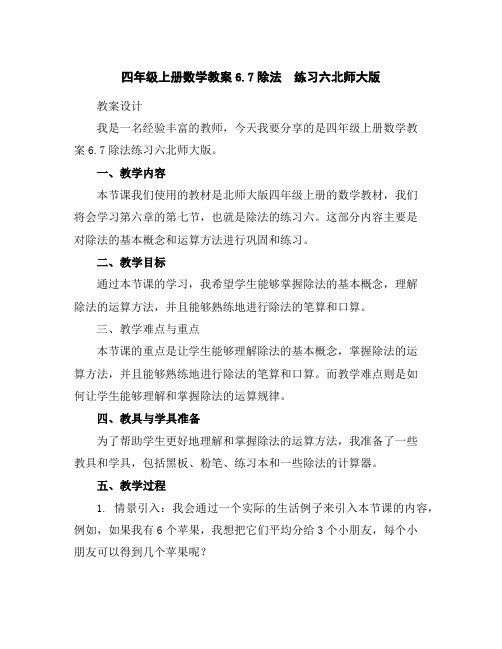 四年级上册数学教案 6.7 除法　练习六北师大版

教案设计

我是一名经验丰富的教师，今天我要分享的是四年级上册数学教案 6.7 除法练习六北师大版。

一、教学内容

本节课我们使用的教材是北师大版四年级上册的数学教材，我们将会学习第六章的第七节，也就是除法的练习六。这部分内容主要是对除法的基本概念和运算方法进行巩固和练习。

二、教学目标

通过本节课的学习，我希望学生能够掌握除法的基本概念，理解除法的运算方法，并且能够熟练地进行除法的笔算和口算。

三、教学难点与重点

本节课的重点是让学生能够理解除法的基本概念，掌握除法的运算方法，并且能够熟练地进行除法的笔算和口算。而教学难点则是如何让学生能够理解和掌握除法的运算规律。

四、教具与学具准备

为了帮助学生更好地理解和掌握除法的运算方法，我准备了一些教具和学具，包括黑板、粉笔、练习本和一些除法的计算器。

五、教学过程

1. 情景引入：我会通过一个实际的生活例子来引入本节课的内容，例如，如果我有 6 个苹果，我想把它们平均分给 3 个小朋友，每个小朋友可以得到几个苹果呢？